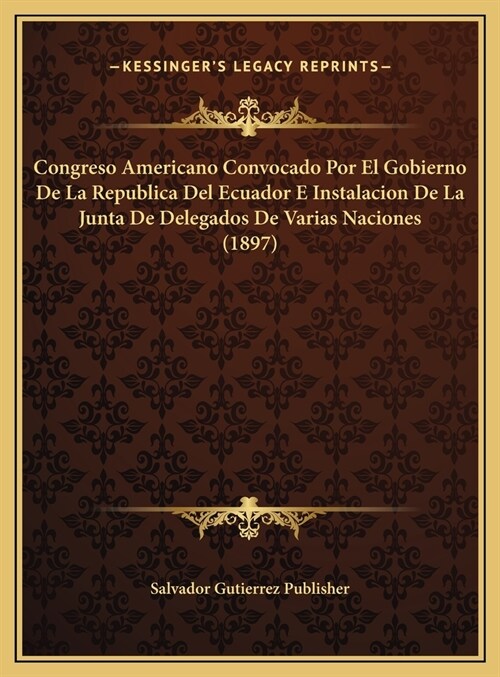 —KESSINGER'S LEGACY REPRINTS—

Congreso Americano Convocado Por El Gobierno De La Republica Del Ecuador E Instalacion De La Junta De Delegados De Varias Naciones (1897)

Salvador Gutierrez Publisher